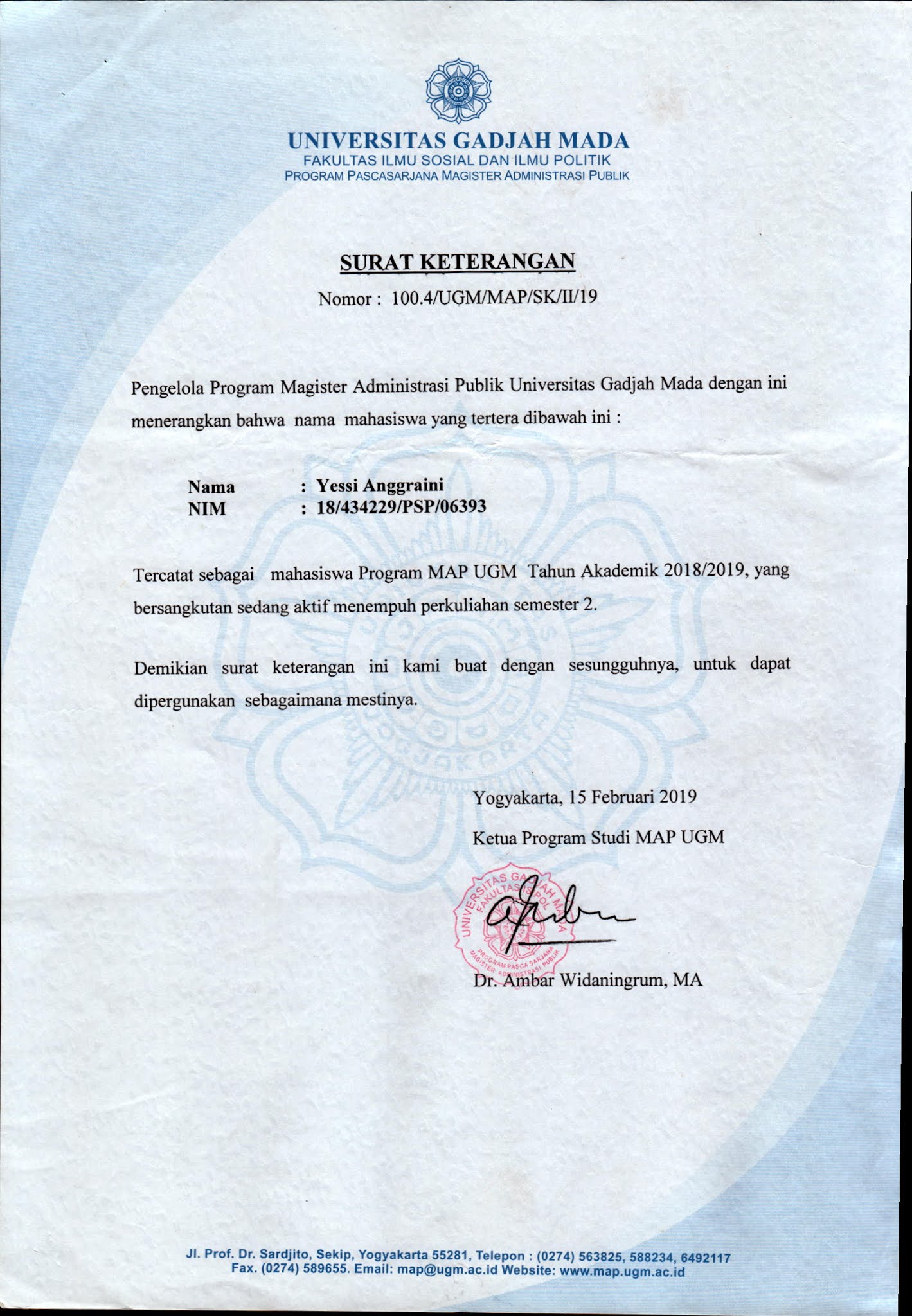 UNIVERSITAS GADJAH MADA
FAKULTAS ILMU SOSIAL DAN ILMU POLITIK
PROGRAM PASCASARJANA MAGISTER ADMINISTRASI PUBLIK

SURAT KETERANGAN
Nomor : 100.4/UGM/MAP/SK/II/19

Pengelola Program Magister Administrasi Publik Universitas Gadjah Mada dengan ini menerangkan bahwa nama mahasiswa yang tertera dibawah ini :

Nama : Yessi Anggraini
NIM : 18/434229/PSP/06393

Tercatat sebagai mahasiswa Program MAP UGM Tahun Akademik 2018/2019, yang bersangkutan sedang aktif menempuh perkuliahan semester 2.

Demikian surat keterangan ini kami buat dengan sesungguhnya, untuk dapat dipergunakan sebagaimana mestinya.

Yogyakarta, 15 Februari 2019
Ketua Program Studi MAP UGM

UNIVERSITAS GADJAH MADA FAKULTAS ISIPOL PROGRAM PASCA SARJANA MAGISTER ADMINISTRASI PUBLIK

Dr. Ambar Widaningrum, MA

Jl. Prof. Dr. Sardjito, Sekip, Yogyakarta 55281, Telepon : (0274) 563825, 588234, 6492117
Fax. (0274) 589655. Email: map@ugm.ac.id Website: www.map.ugm.ac.id